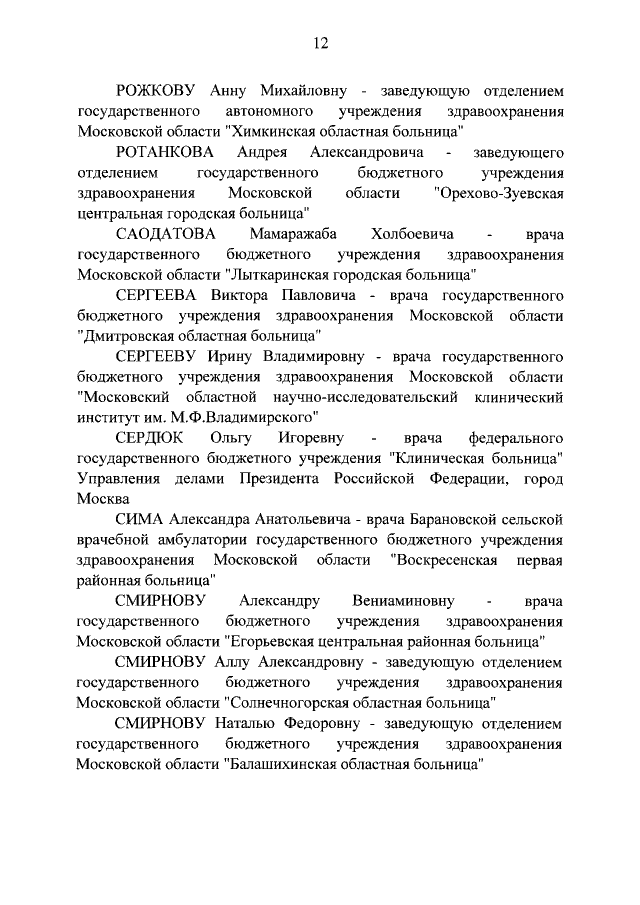 12

РОЖКОВУ Анну Михайловну - заведующую отделением государственного автономного учреждения здравоохранения Московской области "Химкинская областная больница"

РОТАНКОВА Андрея Александровича - заведующего отделением государственного бюджетного учреждения здравоохранения Московской области "Орехово-Зуевская центральная городская больница"

САОДАТОВА Мамаражаба Холбоевича - врача государственного бюджетного учреждения здравоохранения Московской области "Лыткаринская городская больница"

СЕРГЕЕВА Виктора Павловича - врача государственного бюджетного учреждения здравоохранения Московской области "Дмитровская областная больница"

СЕРГЕЕВУ Ирину Владимировну - врача государственного бюджетного учреждения здравоохранения Московской области "Московский областной научно-исследовательский клинический институт им. М.Ф.Владимирского"

СЕРДЮК Ольгу Игоревну - врача федерального государственного бюджетного учреждения "Клиническая больница" Управления делами Президента Российской Федерации, город Москва

СИМА Александра Анатольевича - врача Барановской сельской врачебной амбулатории государственного бюджетного учреждения здравоохранения Московской области "Воскресенская первая районная больница"

СМИРНОВУ Александру Вениаминовну - врача государственного бюджетного учреждения здравоохранения Московской области "Егорьевская центральная районная больница"

СМИРНОВУ Аллу Александровну - заведующую отделением государственного бюджетного учреждения здравоохранения Московской области "Солнечногорская областная больница"

СМИРНОВУ Наталью Федоровну - заведующую отделением государственного бюджетного учреждения здравоохранения Московской области "Балашихинская областная больница"